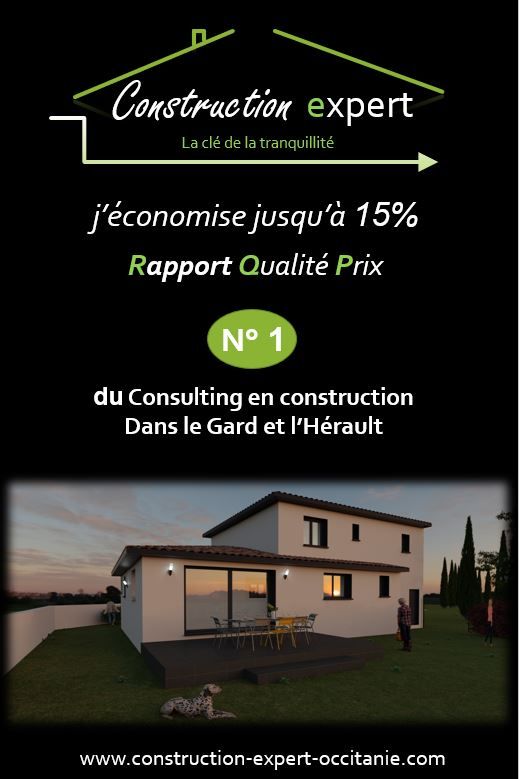 Construction expert

La clé de la tranquillité

j'économise jusqu'à 15%

Rapport Qualité Prix

N° 1

du Consulting en construction
Dans le Gard et l'Hérault

www.construction-expert-occitanie.com